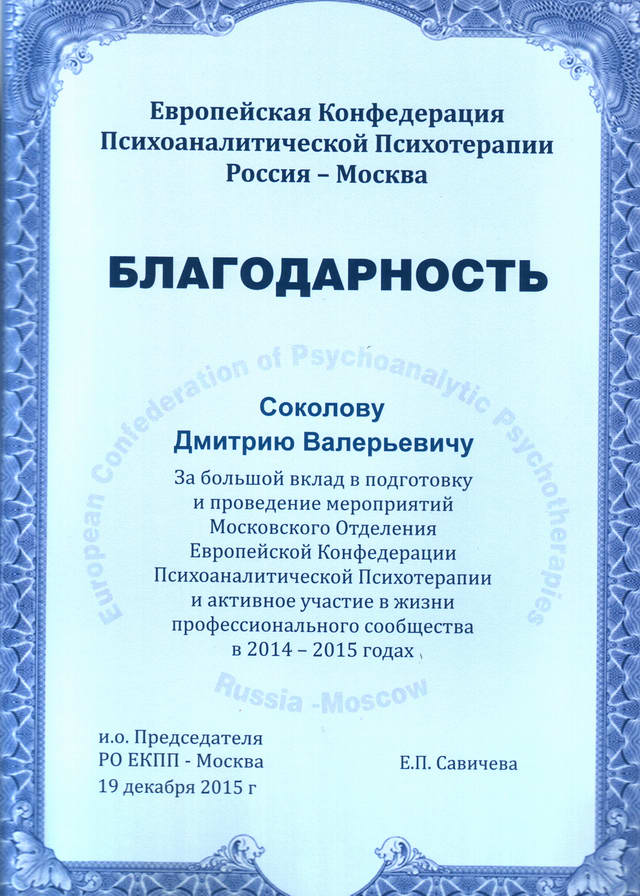 Европейская Конфедерация
Психоаналитической Психотерапии
Россия – Москва

БЛАГОДАРНОСТЬ

European Confederation of Psychoanalytic Psychotherapies

Соколову
Дмитрию Валерьевичу

За большой вклад в подготовку и проведение мероприятий Московского Отделения Европейской Конфедерации Психоаналитической Психотерапии и активное участие в жизни профессионального сообщества в 2014 – 2015 годах

Russia -Moscow

и.о. Председателя
РО ЕКПП - Москва
19 декабря 2015 г

Е.П. Савичева